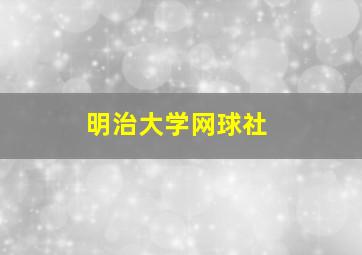 明治大学网球社